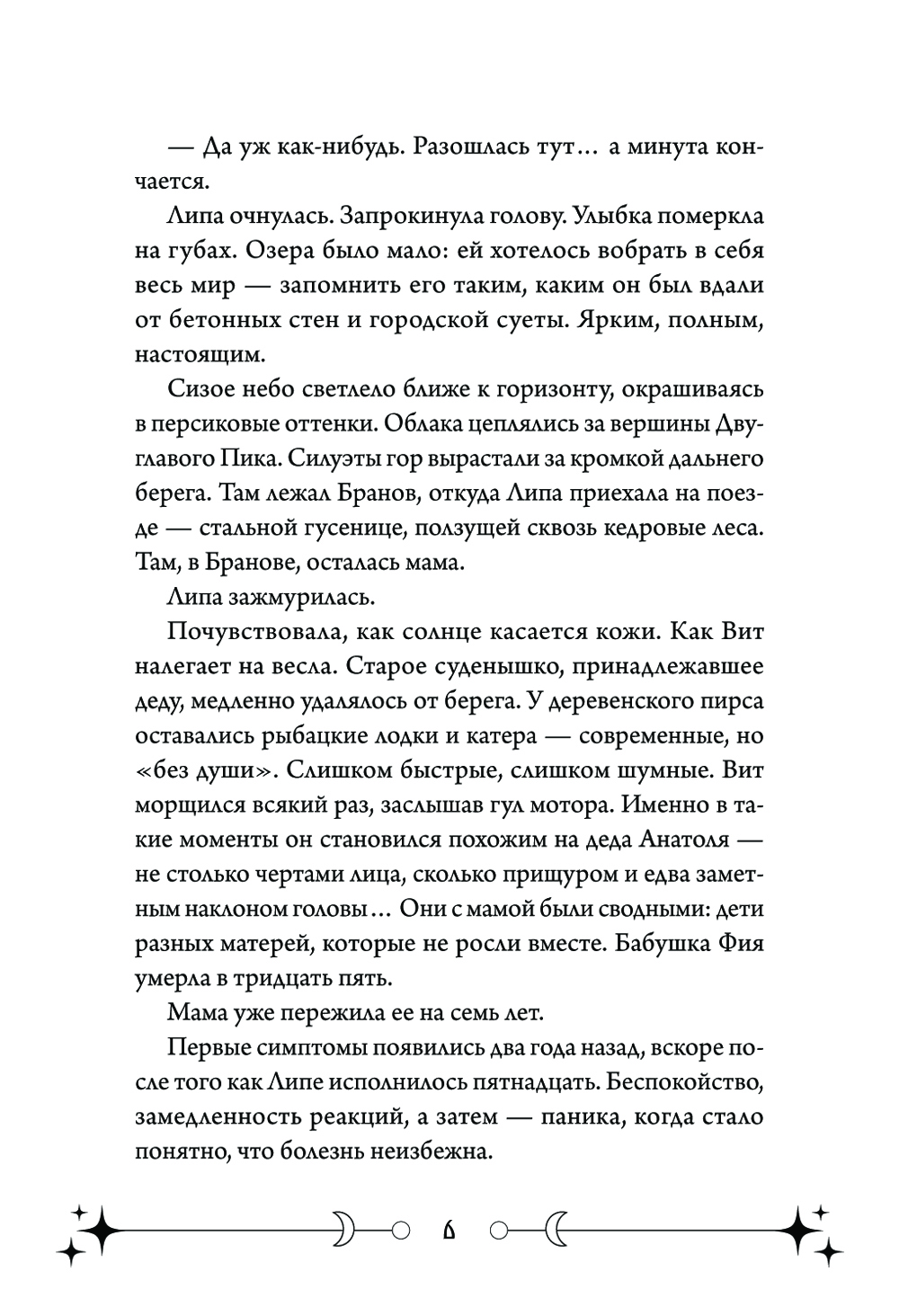 — Да уж как-нибудь. Разошлась тут… а минута кончается.

Липа очнулась. Запрокинула голову. Улыбка померкла на губах. Озера было мало: ей хотелось вобрать в себя весь мир — запомнить его таким, каким он был вдали от бетонных стен и городской суеты. Ярким, полным, настоящим.

Сизое небо светлело ближе к горизонту, окрашиваясь в персиковые оттенки. Облака цеплялись за вершины Двуглавого Пика. Силуэты гор вырастали за кромкой дальнего берега. Там лежал Бранов, откуда Липа приехала на поезде — стальной гусенице, ползущей сквозь кедровые леса. Там, в Бранове, осталась мама.

Липа зажмурилась.

Почувствовала, как солнце касается кожи. Как Вит налегает на весла. Старое суденышко, принадлежавшее деду, медленно удалялось от берега. У деревенского пирса оставались рыбацкие лодки и катера — современные, но «без души». Слишком быстрые, слишком шумные. Вит морщился всякий раз, заслышав гул мотора. Именно в такие моменты он становился похожим на деда Анатоля — не столько чертами лица, сколько прищуром и едва заметным наклоном головы… Они с мамой были сводными: дети разных матерей, которые не росли вместе. Бабушка Фия умерла в тридцать пять.

Мама уже пережила ее на семь лет.

Первые симптомы появились два года назад, вскоре после того как Липе исполнилось пятнадцать. Беспокойство, замедленность реакций, а затем — паника, когда стало понятно, что болезнь неизбежна.

6